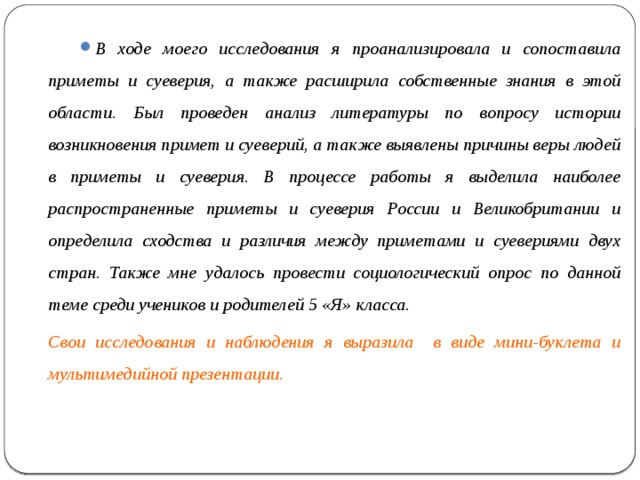 В ходе моего исследования я проанализировала и сопоставила приметы и суеверия, а также расширила собственные знания в этой области. Был проведен анализ литературы по вопросу истории возникновения примет и суеверий, а также выявлены причины веры людей в приметы и суеверия. В процессе работы я выделила наиболее распространенные приметы и суеверия России и Великобритании и определила сходства и различия между приметами и суевериями двух стран. Также мне удалось провести социологический опрос по данной теме среди учеников и родителей 5 «Я» класса.

Свои исследования и наблюдения я выразила в виде мини-буклета и мультимедийной презентации.